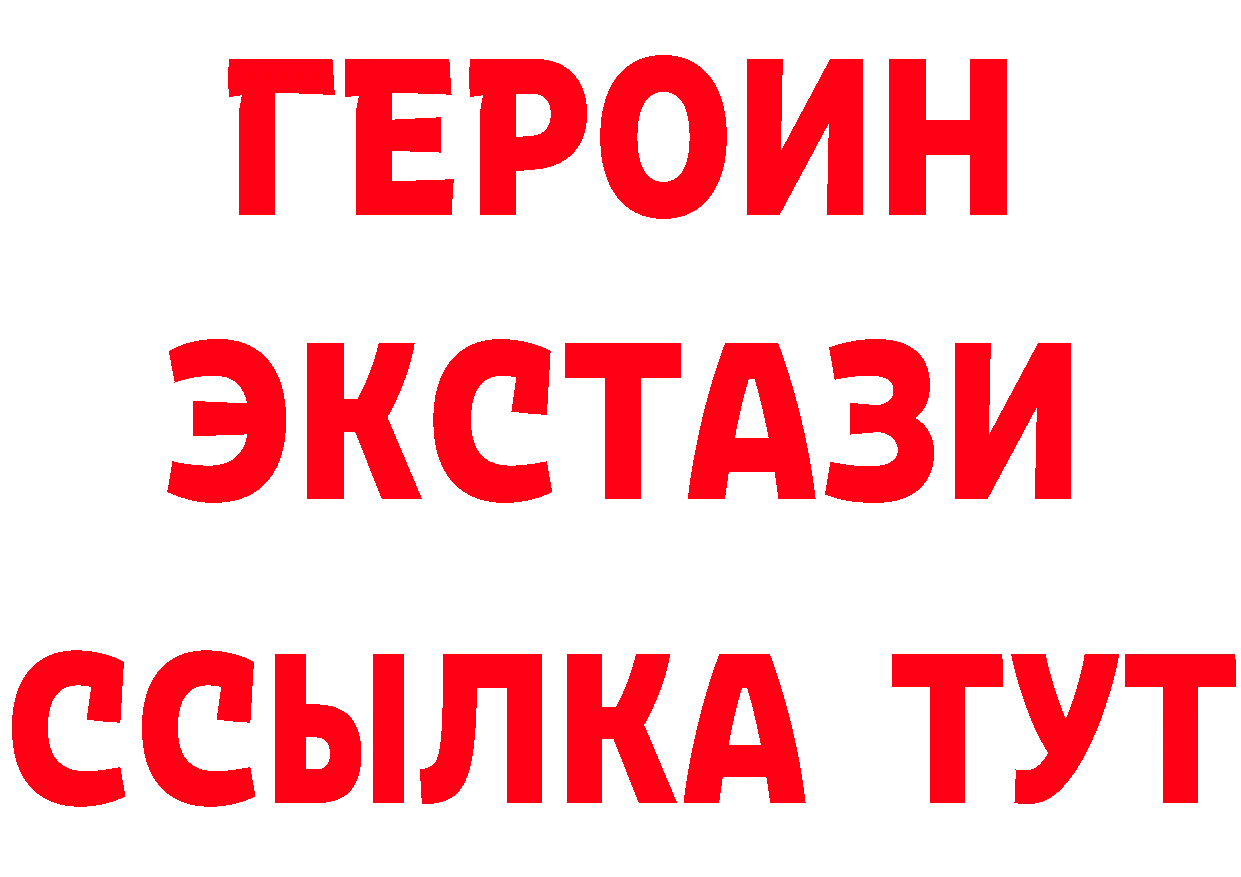 ГЕРОИН
ЭКСТАЗИ
ССЫЛКА ТУТ